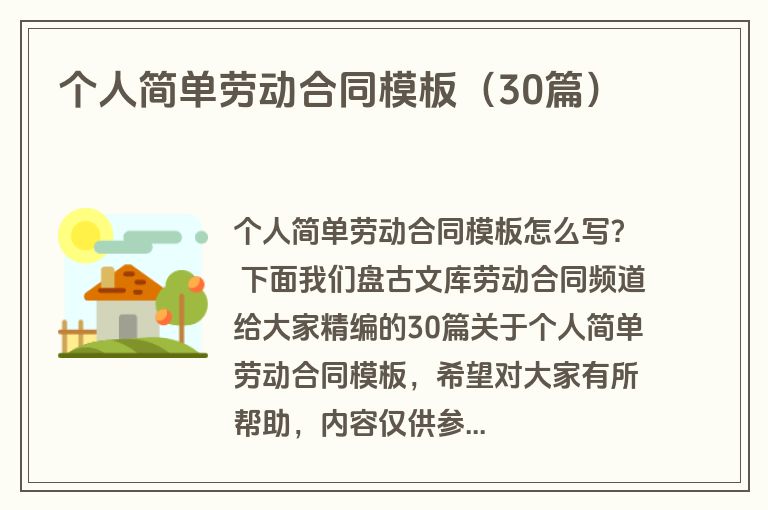 个人简单劳动合同模板（30篇）

个人简单劳动合同模板怎么写？ 下面我们盘古文库劳动合同频道给大家精编的30篇关于个人简单劳动合同模板，希望对大家有所帮助，内容仅供参...